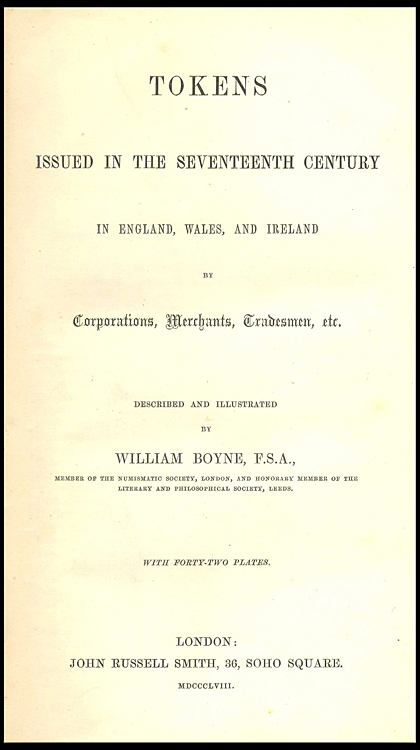 TOKENS

ISSUED IN THE SEVENTEENTH CENTURY

IN ENGLAND, WALES, AND IRELAND

BY

Corporations, Merchants, Tradesmen, etc.

DESCRIBED AND ILLUSTRATED

BY

WILLIAM BOYNE, F.S.A.,

MEMBER OF THE NUMISMATIC SOCIETY, LONDON, AND HONORARY MEMBER OF THE LITERARY AND PHILOSOPHICAL SOCIETY, LEEDS.

WITH FORTY-TWO PLATES.

LONDON:
JOHN RUSSELL SMITH, 36, SOHO SQUARE.
MDCCCLVIII.